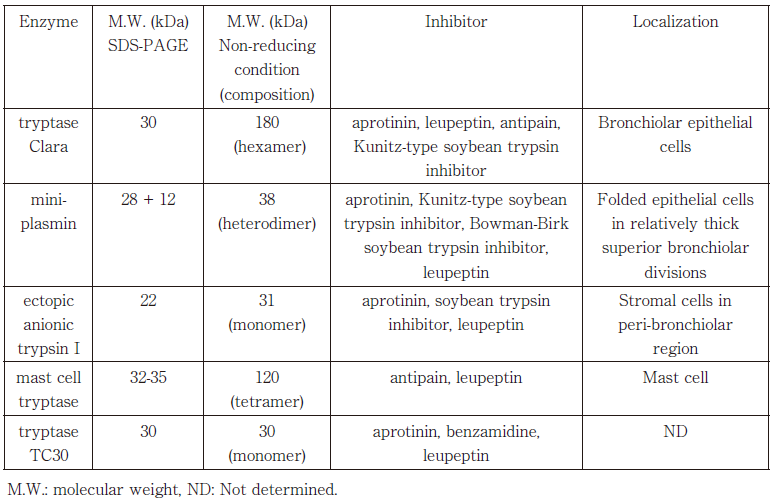 | Enzyme | M.W. (kDa) SDS-PAGE | M.W. (kDa) Non-reducing condition (composition) | Inhibitor | Localization |
|---|---|---|---|---|
| tryptase Clara | 30 | 180 (hexamer) | aprotinin, leupeptin, antipain, Kunitz-type soybean trypsin inhibitor | Bronchiolar epithelial cells |
| mini-plasmin | 28 + 12 | 38 (heterodimer) | aprotinin, Kunitz-type soybean trypsin inhibitor, Bowman-Birk soybean trypsin inhibitor, leupeptin | Folded epithelial cells in relatively thick superior bronchiolar divisions |
| ectopic anionic trypsin I | 22 | 31 (monomer) | aprotinin, soybean trypsin inhibitor, leupeptin | Stromal cells in peri-bronchiolar region |
| mast cell tryptase | 32-35 | 120 (tetramer) | antipain, leupeptin | Mast cell |
| tryptase TC30 | 30 | 30 (monomer) | aprotinin, benzamidine, leupeptin | ND |

M.W.: molecular weight, ND: Not determined.